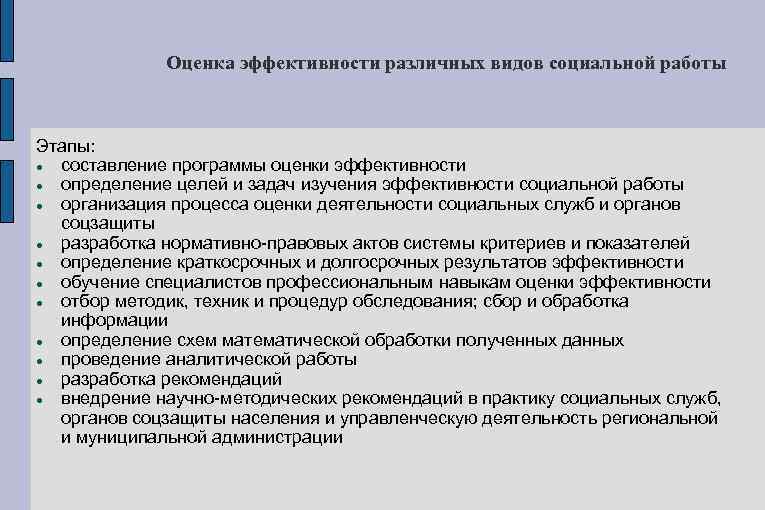 Оценка эффективности различных видов социальной работы

Этапы:
- составление программы оценки эффективности
- определение целей и задач изучения эффективности социальной работы
- организация процесса оценки деятельности социальных служб и органов соцзащиты
- разработка нормативно-правовых актов системы критериев и показателей
- определение краткосрочных и долгосрочных результатов эффективности
- обучение специалистов профессиональным навыкам оценки эффективности
- отбор методик, техник и процедур обследования; сбор и обработка информации
- определение схем математической обработки полученных данных
- проведение аналитической работы
- разработка рекомендаций
- внедрение научно-методических рекомендаций в практику социальных служб, органов соцзащиты населения и управленческую деятельность региональной и муниципальной администрации